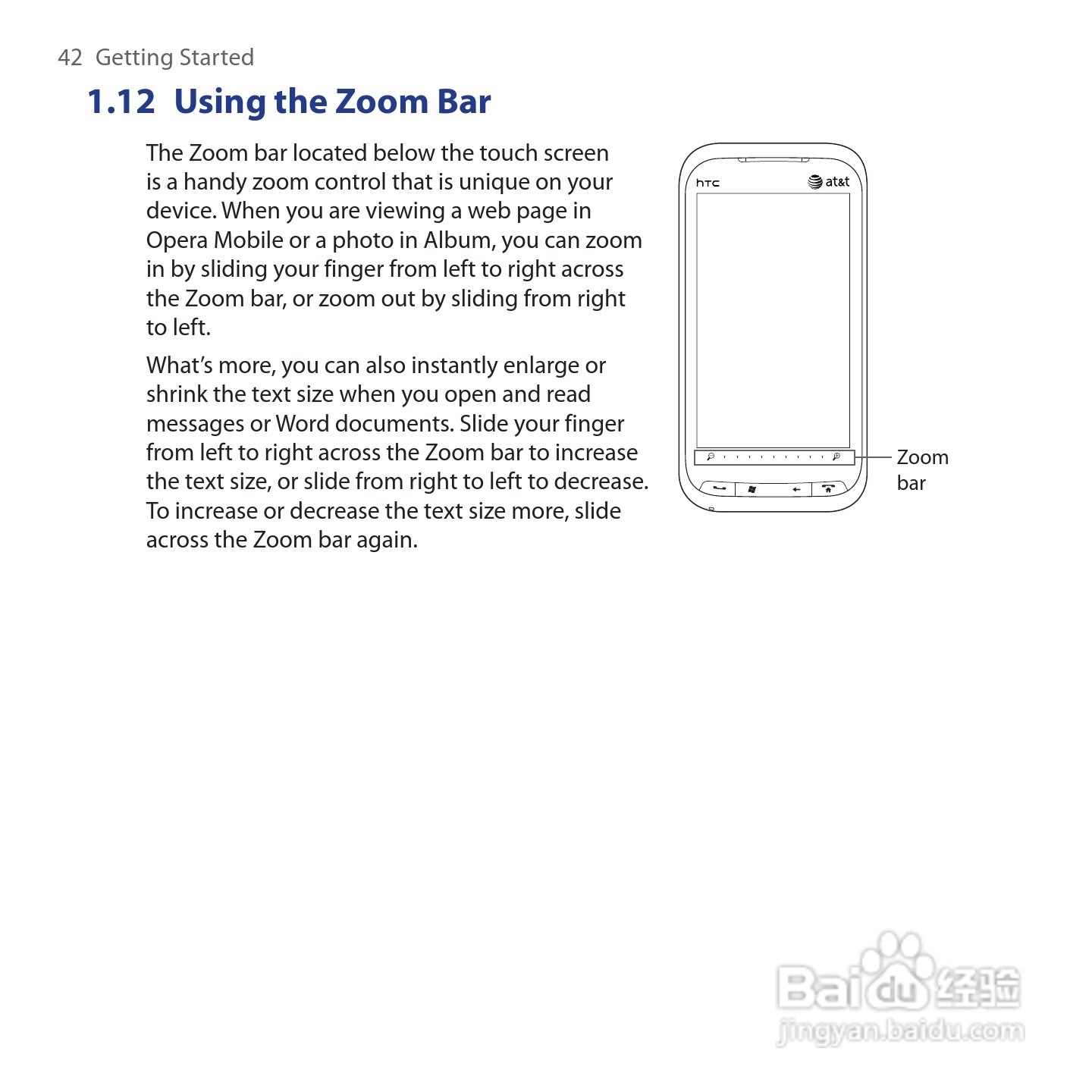 42 Getting Started

1.12 Using the Zoom Bar

The Zoom bar located below the touch screen is a handy zoom control that is unique on your device. When you are viewing a web page in Opera Mobile or a photo in Album, you can zoom in by sliding your finger from left to right across the Zoom bar, or zoom out by sliding from right to left.

What's more, you can also instantly enlarge or shrink the text size when you open and read messages or Word documents. Slide your finger from left to right across the Zoom bar to increase the text size, or slide from right to left to decrease. To increase or decrease the text size more, slide across the Zoom bar again.

htc
at&t

Zoom
bar

Baidu经验
jingyan.baidu.com